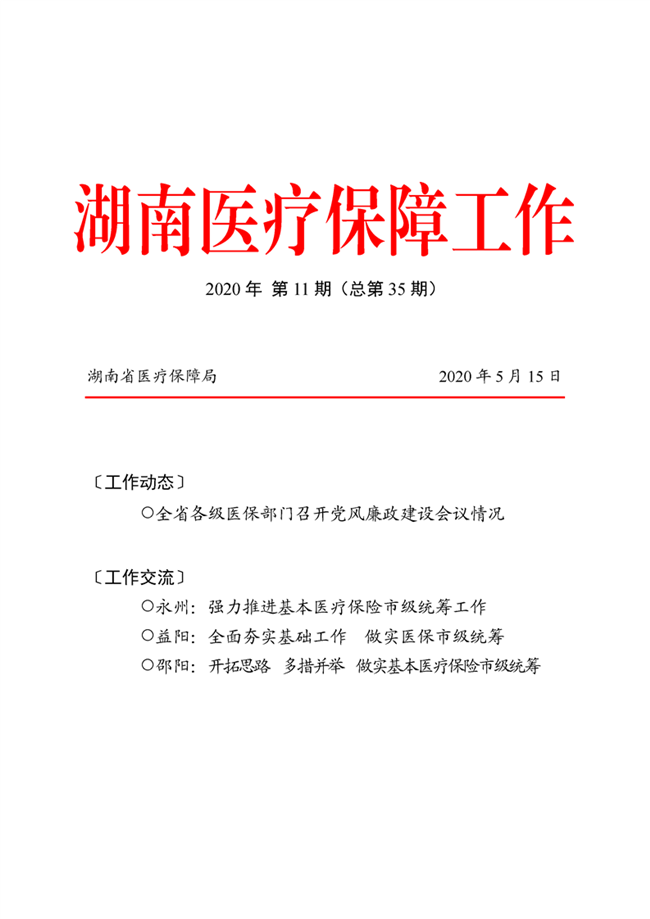 湖南医疗保障工作

2020 年 第 11 期（总第 35 期）

湖南省医疗保障局

2020 年 5 月 15 日

〔工作动态〕

○全省各级医保部门召开党风廉政建设会议情况

〔工作交流〕

○永州：强力推进基本医疗保险市级统筹工作

○益阳：全面夯实基础工作 做实医保市级统筹

○邵阳：开拓思路 多措并举 做实基本医疗保险市级统筹